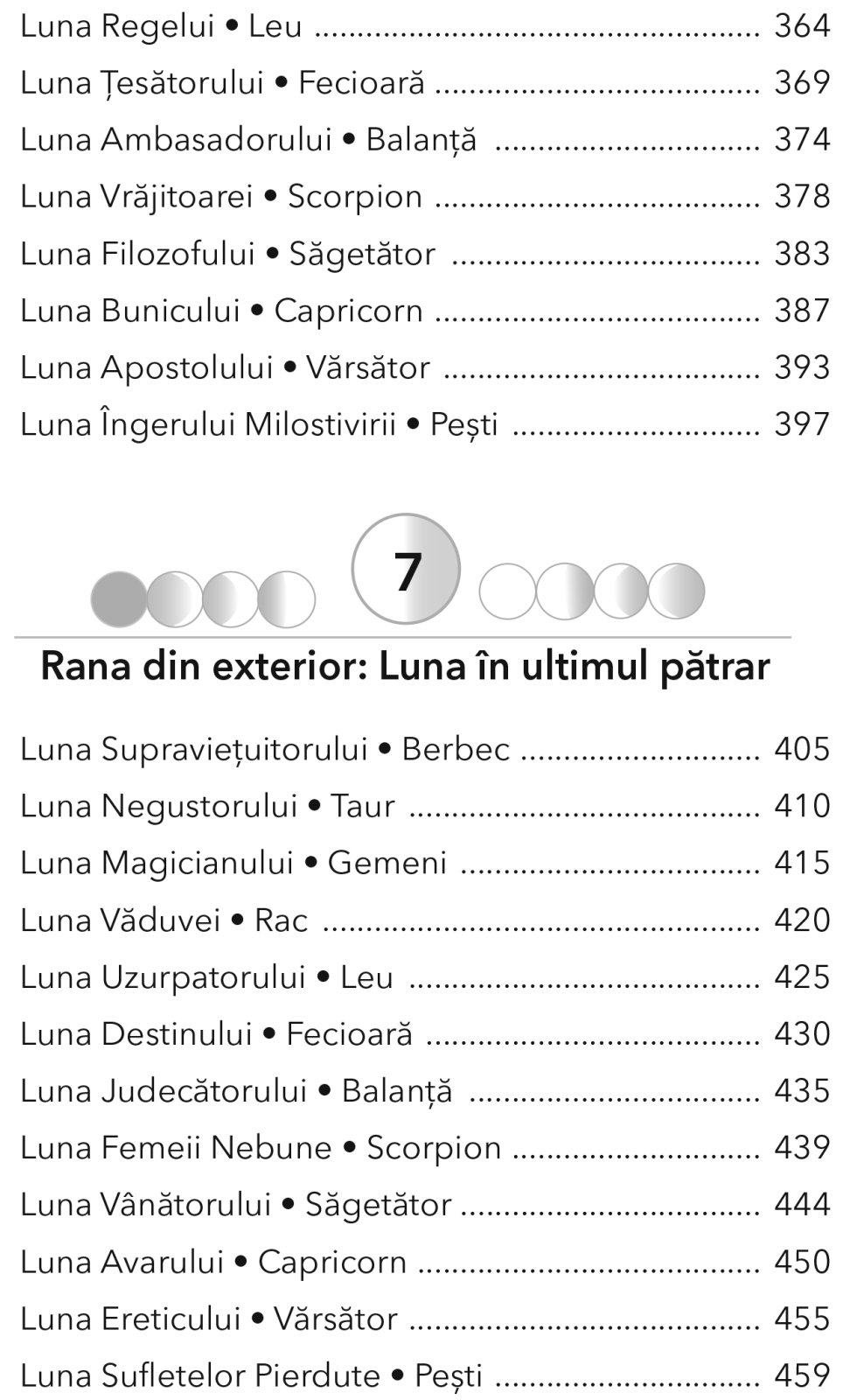 Luna Regelui • Leu 364

Luna Țesătorului • Fecioară 369

Luna Ambasadorului • Balanță 374

Luna Vrăjitoarei • Scorpion 378

Luna Filozofului • Săgetător 383

Luna Bunicului • Capricorn 387

Luna Apostolului • Vărsător 393

Luna Îngerului Milostivirii • Pești 397

7

Rana din exterior: Luna în ultimul pătrar

Luna Supraviețuitorului • Berbec 405

Luna Negustorului • Taur 410

Luna Magicianului • Gemeni 415

Luna Văduvei • Rac 420

Luna Uzurpatorului • Leu 425

Luna Destinului • Fecioară 430

Luna Judecătorului • Balanță 435

Luna Femeii Nebune • Scorpion 439

Luna Vânătorului • Săgetător 444

Luna Avarului • Capricorn 450

Luna Ereticului • Vărsător 455

Luna Sufletelor Pierdute • Pești 459